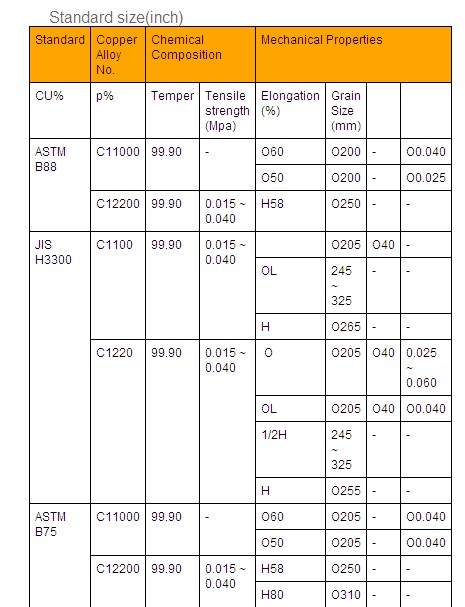 Standard size(inch)

| Standard | Copper Alloy No. | Chemical Composition | | Mechanical Properties | | | |
|---|---|---|---|---|---|---|---|
| CU% | p% | Temper | Tensile strength (Mpa) | Elongation (%) | Grain Size (mm) | | |
| ASTM B88 | C11000 | 99.90 | - | O60 | O200 | - | O0.040 |
| | | | | O50 | O200 | - | O0.025 |
| | C12200 | 99.90 | 0.015 ~ 0.040 | H58 | O250 | - | - |
| JIS H3300 | C1100 | 99.90 | 0.015 ~ 0.040 | | O205 | O40 | - |
| | | | | OL | 245 ~ 325 | - | - |
| | | | | H | O265 | - | - |
| | C1220 | 99.90 | 0.015 ~ 0.040 | O | O205 | O40 | 0.025 ~ 0.060 |
| | | | | OL | O205 | O40 | O0.040 |
| | | | | 1/2H | 245 ~ 325 | - | - |
| | | | | H | O255 | - | - |
| ASTM B75 | C11000 | 99.90 | - | O60 | O205 | - | O0.040 |
| | | | | O50 | O205 | - | O0.040 |
| | C12200 | 99.90 | 0.015 ~ 0.040 | H58 | O250 | - | - |
| | | | | H80 | O310 | - | - |